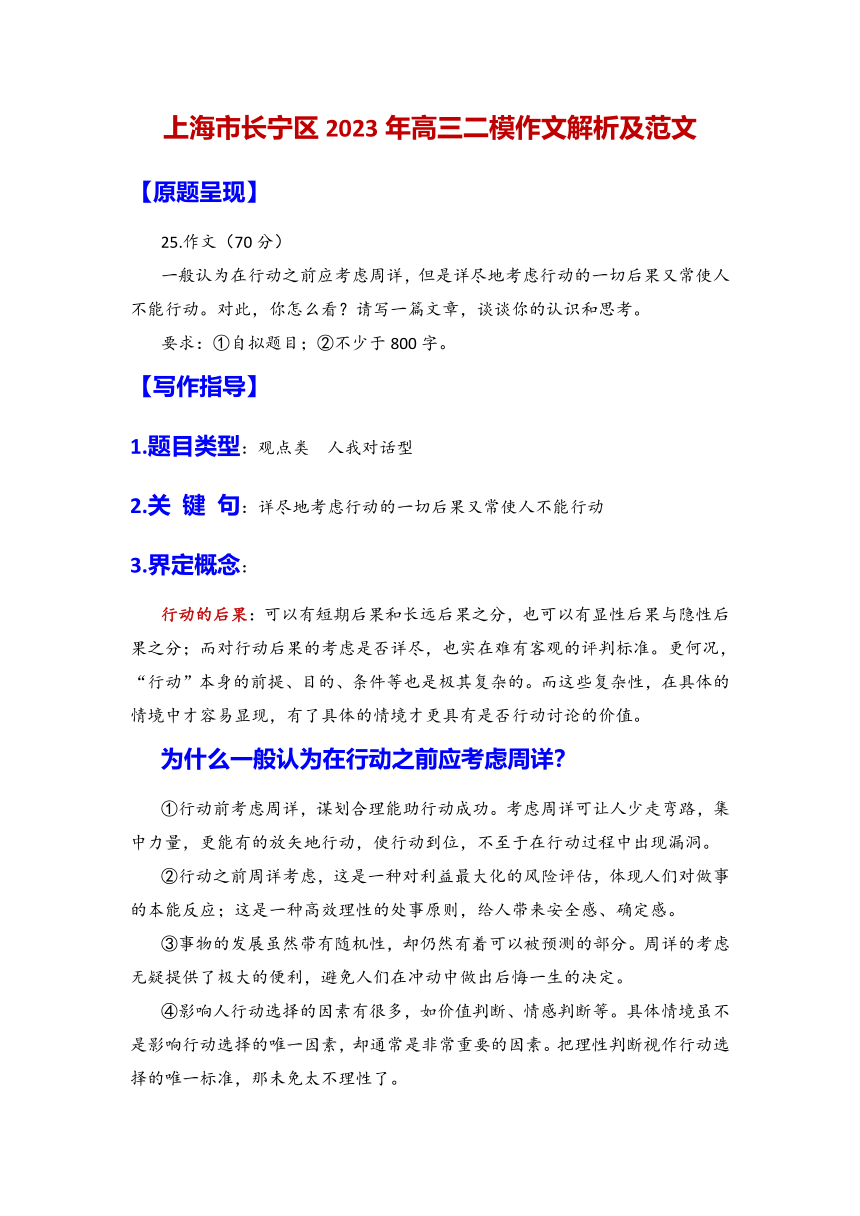 上海市长宁区 2023 年高三二模作文解析及范文

【原题呈现】

25.作文（70 分）

一般认为在行动之前应考虑周详，但是详尽地考虑行动的一切后果又常使人不能行动。对此，你怎么看？请写一篇文章，谈谈你的认识和思考。

要求：①自拟题目；②不少于 800 字。

【写作指导】

1.题目类型：观点类 人我对话型

2.关 键 句：详尽地考虑行动的一切后果又常使人不能行动

3.界定概念：

行动的后果：可以有短期后果和长远后果之分，也可以有显性后果与隐性后果之分；而对行动后果的考虑是否详尽，也实在难有客观的评判标准。更何况，“行动”本身的前提、目的、条件等也是极其复杂的。而这些复杂性，在具体的情境中才容易显现，有了具体的情境才更具有是否行动讨论的价值。

为什么一般认为在行动之前应考虑周详？

①行动前考虑周详，谋划合理能助行动成功。考虑周详可让人少走弯路，集中力量，更能有的放矢地行动，使行动到位，不至于在行动过程中出现漏洞。

②行动之前周详考虑，这是一种对利益最大化的风险评估，体现人们对做事的本能反应；这是一种高效理性的处事原则，给人带来安全感、确定感。

③事物的发展虽然带有随机性，却仍然有着可以被预测的部分。周详的考虑无疑提供了极大的便利，避免人们在冲动中做出后悔一生的决定。

④影响人行动选择的因素有很多，如价值判断、情感判断等。具体情境虽不是影响行动选择的唯一因素，却通常是非常重要的因素。把理性判断视作行动选择的唯一标准，那未免太不理性了。